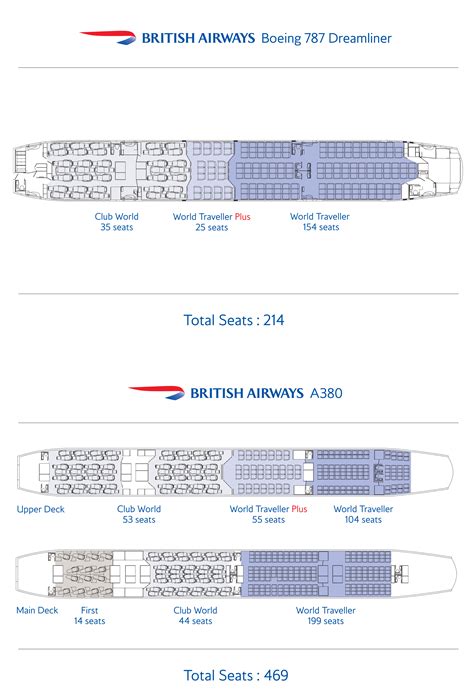 BRITISH AIRWAYS Boeing 787 Dreamliner

Club World
35 seats

World Traveller Plus
25 seats

World Traveller
154 seats

Total Seats : 214

BRITISH AIRWAYS A380

Upper Deck

Club World
53 seats

World Traveller Plus
55 seats

World Traveller
104 seats

Main Deck

First
14 seats

Club World
44 seats

World Traveller
199 seats

Total Seats : 469